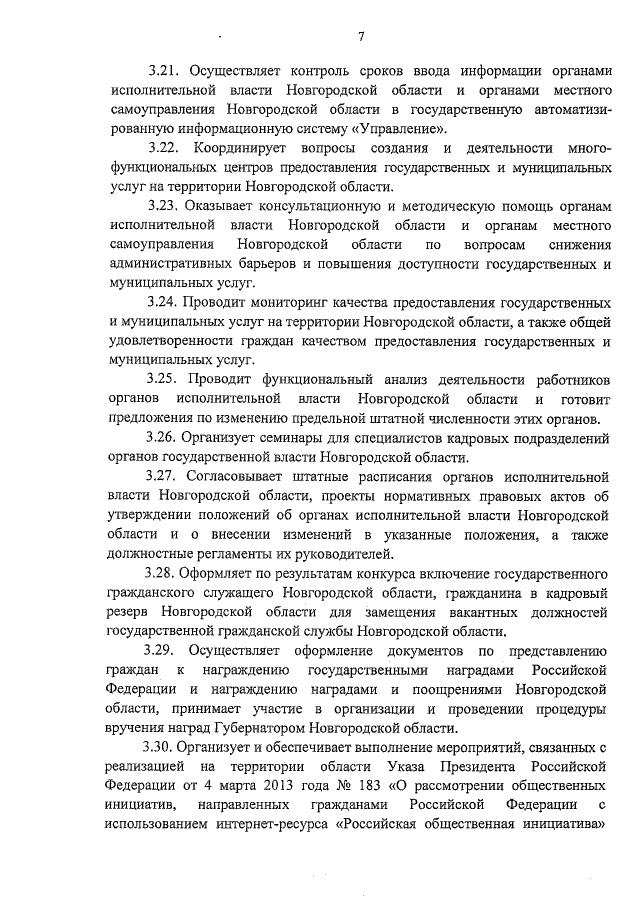 7

3.21. Осуществляет контроль сроков ввода информации органами исполнительной власти Новгородской области и органами местного самоуправления Новгородской области в государственную автоматизированную информационную систему «Управление».

3.22. Координирует вопросы создания и деятельности многофункциональных центров предоставления государственных и муниципальных услуг на территории Новгородской области.

3.23. Оказывает консультационную и методическую помощь органам исполнительной власти Новгородской области и органам местного самоуправления Новгородской области по вопросам снижения административных барьеров и повышения доступности государственных и муниципальных услуг.

3.24. Проводит мониторинг качества предоставления государственных и муниципальных услуг на территории Новгородской области, а также общей удовлетворенности граждан качеством предоставления государственных и муниципальных услуг.

3.25. Проводит функциональный анализ деятельности работников органов исполнительной власти Новгородской области и готовит предложения по изменению предельной штатной численности этих органов.

3.26. Организует семинары для специалистов кадровых подразделений органов государственной власти Новгородской области.

3.27. Согласовывает штатные расписания органов исполнительной власти Новгородской области, проекты нормативных правовых актов об утверждении положений об органах исполнительной власти Новгородской области и о внесении изменений в указанные положения, а также должностные регламенты их руководителей.

3.28. Оформляет по результатам конкурса включение государственного гражданского служащего Новгородской области, гражданина в кадровый резерв Новгородской области для замещения вакантных должностей государственной гражданской службы Новгородской области.

3.29. Осуществляет оформление документов по представлению граждан к награждению государственными наградами Российской Федерации и награждению наградами и поощрениями Новгородской области, принимает участие в организации и проведении процедуры вручения наград Губернатором Новгородской области.

3.30. Организует и обеспечивает выполнение мероприятий, связанных с реализацией на территории области Указа Президента Российской Федерации от 4 марта 2013 года № 183 «О рассмотрении общественных инициатив, направленных гражданами Российской Федерации с использованием интернет-ресурса «Российская общественная инициатива»